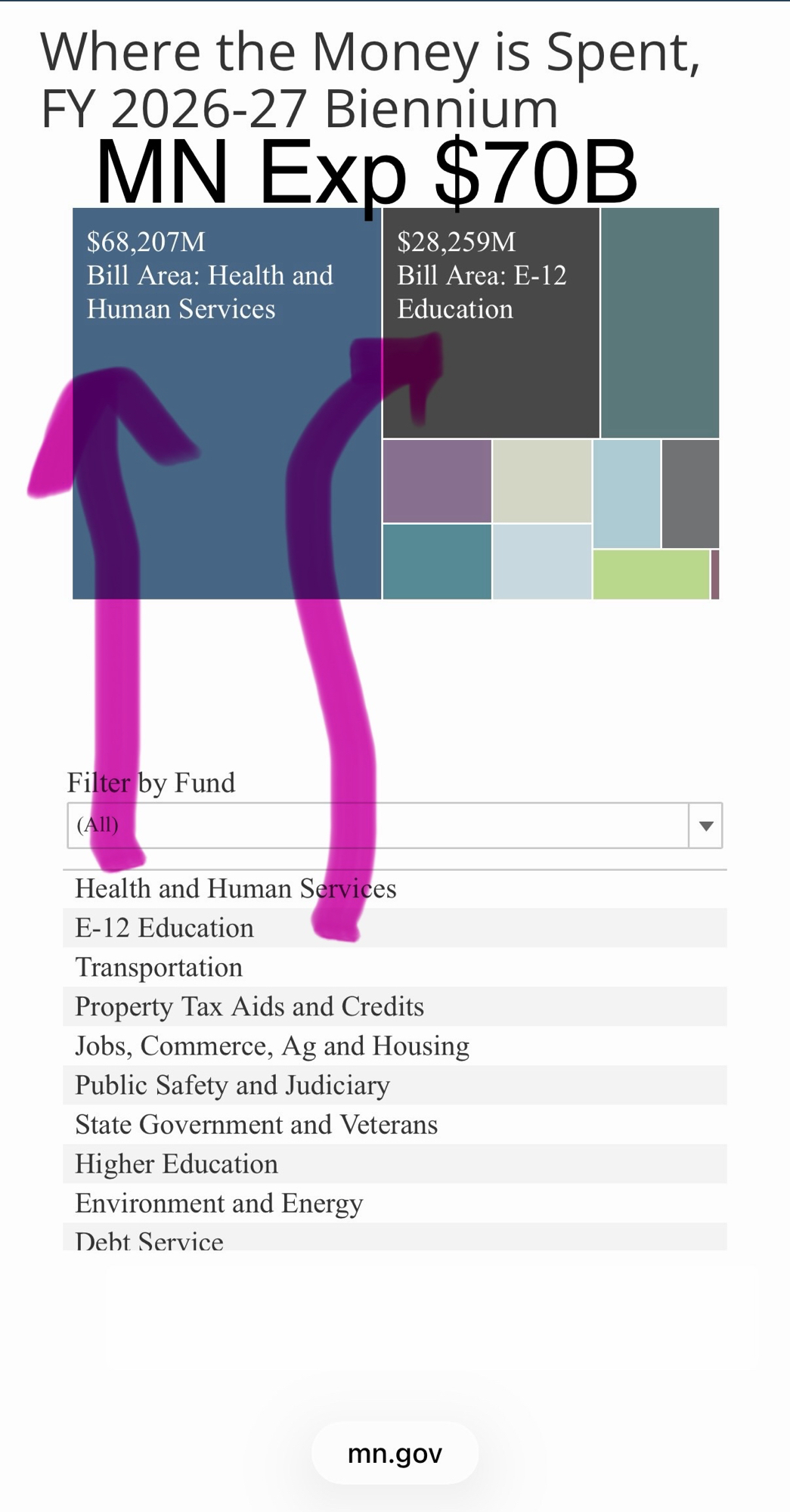 Where the Money is Spent, FY 2026-27 Biennium

MN Exp $70B

$68,207M
Bill Area: Health and Human Services

$28,259M
Bill Area: E-12 Education

Filter by Fund

(All)

Health and Human Services
E-12 Education
Transportation
Property Tax Aids and Credits
Jobs, Commerce, Ag and Housing
Public Safety and Judiciary
State Government and Veterans
Higher Education
Environment and Energy
Debt Service

mn.gov